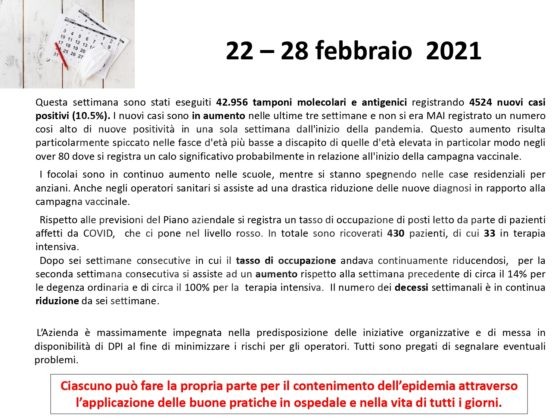 22 – 28 febbraio 2021

Questa settimana sono stati eseguiti 42.956 tamponi molecolari e antigenici registrando 4524 nuovi casi positivi (10.5%). I nuovi casi sono in aumento nelle ultime tre settimane e non si era MAI registrato un numero così alto di nuove positività in una sola settimana dall'inizio della pandemia. Questo aumento risulta particolarmente spiccato nelle fasce d'età più basse a discapito di quelle d'età elevata in particolar modo negli over 80 dove si registra un calo significativo probabilmente in relazione all'inizio della campagna vaccinale.

I focolai sono in continuo aumento nelle scuole, mentre si stanno spegnendo nelle case residenziali per anziani. Anche negli operatori sanitari si assiste ad una drastica riduzione delle nuove diagnosi in rapporto alla campagna vaccinale.

Rispetto alle previsioni del Piano aziendale si registra un tasso di occupazione di posti letto da parte di pazienti affetti da COVID, che ci pone nel livello rosso. In totale sono ricoverati 430 pazienti, di cui 33 in terapia intensiva.
Dopo sei settimane consecutive in cui il tasso di occupazione andava continuamente riducendosi, per la seconda settimana consecutiva si assiste ad un aumento rispetto alla settimana precedente di circa il 14% per le degenza ordinaria e di circa il 100% per la terapia intensiva. Il numero dei decessi settimanali è in continua riduzione da sei settimane.

L'Azienda è massimamente impegnata nella predisposizione delle iniziative organizzative e di messa in disponibilità di DPI al fine di minimizzare i rischi per gli operatori. Tutti sono pregati di segnalare eventuali problemi.

Ciascuno può fare la propria parte per il contenimento dell'epidemia attraverso l'applicazione delle buone pratiche in ospedale e nella vita di tutti i giorni.